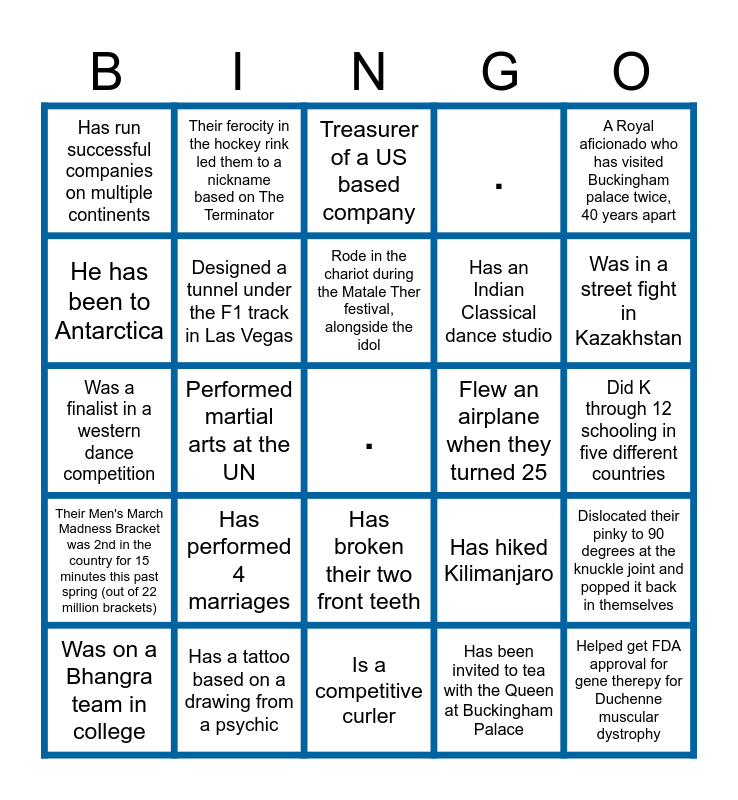 | B | I | N | G | O |
|---|---|---|---|---|
| Has run successful companies on multiple continents | Their ferocity in the hockey rink led them to a nickname based on The Terminator | Treasurer of a US based company | . | A Royal aficionado who has visited Buckingham palace twice, 40 years apart |
| He has been to Antarctica | Designed a tunnel under the F1 track in Las Vegas | Rode in the chariot during the Matale Ther festival, alongside the idol | Has an Indian Classical dance studio | Was in a street fight in Kazakhstan |
| Was a finalist in a western dance competition | Performed martial arts at the UN | . | Flew an airplane when they turned 25 | Did K through 12 schooling in five different countries |
| Their Men's March Madness Bracket was 2nd in the country for 15 minutes this past spring (out of 22 million brackets) | Has performed 4 marriages | Has broken their two front teeth | Has hiked Kilimanjaro | Dislocated their pinky to 90 degrees at the knuckle joint and popped it back in themselves |
| Was on a Bhangra team in college | Has a tattoo based on a drawing from a psychic | Is a competitive curler | Has been invited to tea with the Queen at Buckingham Palace | Helped get FDA approval for gene therepy for Duchenne muscular dystrophy |